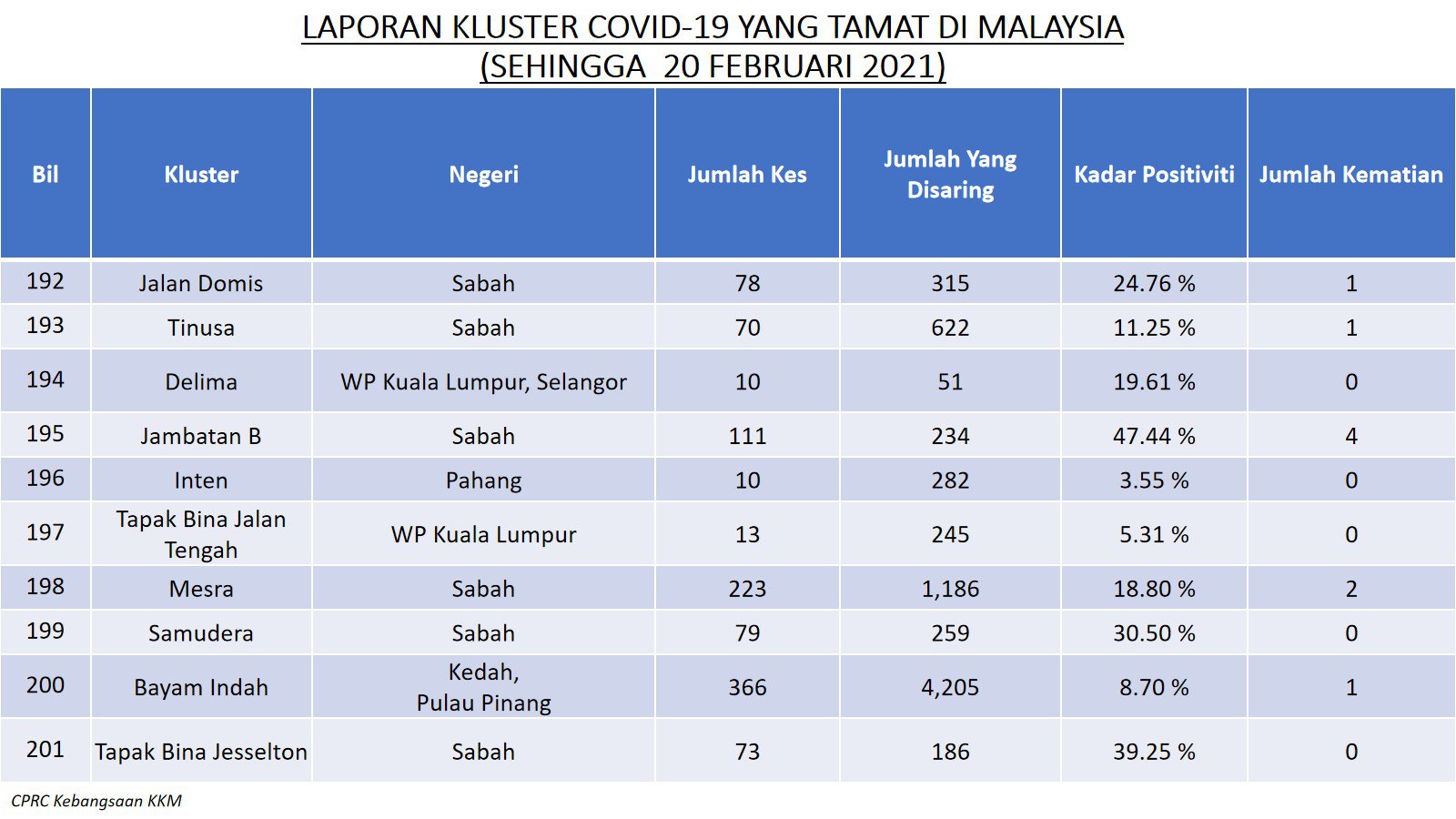 LAPORAN KLUSTER COVID-19 YANG TAMAT DI MALAYSIA
(SEHINGGA 20 FEBRUARI 2021)

| Bil | Kluster | Negeri | Jumlah Kes | Jumlah Yang Disaring | Kadar Positiviti | Jumlah Kematian |
|---|---|---|---|---|---|---|
| 192 | Jalan Domis | Sabah | 78 | 315 | 24.76 % | 1 |
| 193 | Tinusa | Sabah | 70 | 622 | 11.25 % | 1 |
| 194 | Delima | WP Kuala Lumpur, Selangor | 10 | 51 | 19.61 % | 0 |
| 195 | Jambatan B | Sabah | 111 | 234 | 47.44 % | 4 |
| 196 | Inten | Pahang | 10 | 282 | 3.55 % | 0 |
| 197 | Tapak Bina Jalan Tengah | WP Kuala Lumpur | 13 | 245 | 5.31 % | 0 |
| 198 | Mesra | Sabah | 223 | 1,186 | 18.80 % | 2 |
| 199 | Samudera | Sabah | 79 | 259 | 30.50 % | 0 |
| 200 | Bayam Indah | Kedah, Pulau Pinang | 366 | 4,205 | 8.70 % | 1 |
| 201 | Tapak Bina Jesselton | Sabah | 73 | 186 | 39.25 % | 0 |

CPRC Kebangsaan KKM